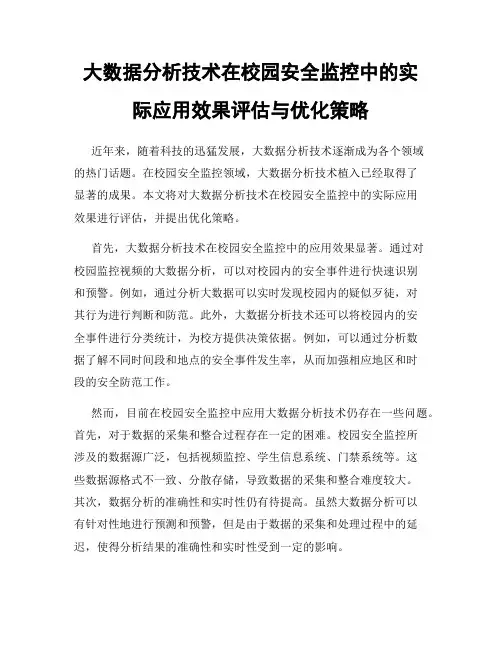 大数据分析技术在校园安全监控中的实际应用效果评估与优化策略

近年来，随着科技的迅猛发展，大数据分析技术逐渐成为各个领域的热门话题。在校园安全监控领域，大数据分析技术植入已经取得了显著的成果。本文将对大数据分析技术在校园安全监控中的实际应用效果进行评估，并提出优化策略。

首先，大数据分析技术在校园安全监控中的应用效果显著。通过对校园监控视频的大数据分析，可以对校园内的安全事件进行快速识别和预警。例如，通过分析大数据可以实时发现校园内的疑似歹徒，对其行为进行判断和防范。此外，大数据分析技术还可以将校园内的安全事件进行分类统计，为校方提供决策依据。例如，可以通过分析数据了解不同时间段和地点的安全事件发生率，从而加强相应地区和时段的安全防范工作。

然而，目前在校园安全监控中应用大数据分析技术仍存在一些问题。首先，对于数据的采集和整合过程存在一定的困难。校园安全监控所涉及的数据源广泛，包括视频监控、学生信息系统、门禁系统等。这些数据源格式不一致、分散存储，导致数据的采集和整合难度较大。其次，数据分析的准确性和实时性仍有待提高。虽然大数据分析可以有针对性地进行预测和预警，但是由于数据的采集和处理过程中的延迟，使得分析结果的准确性和实时性受到一定的影响。